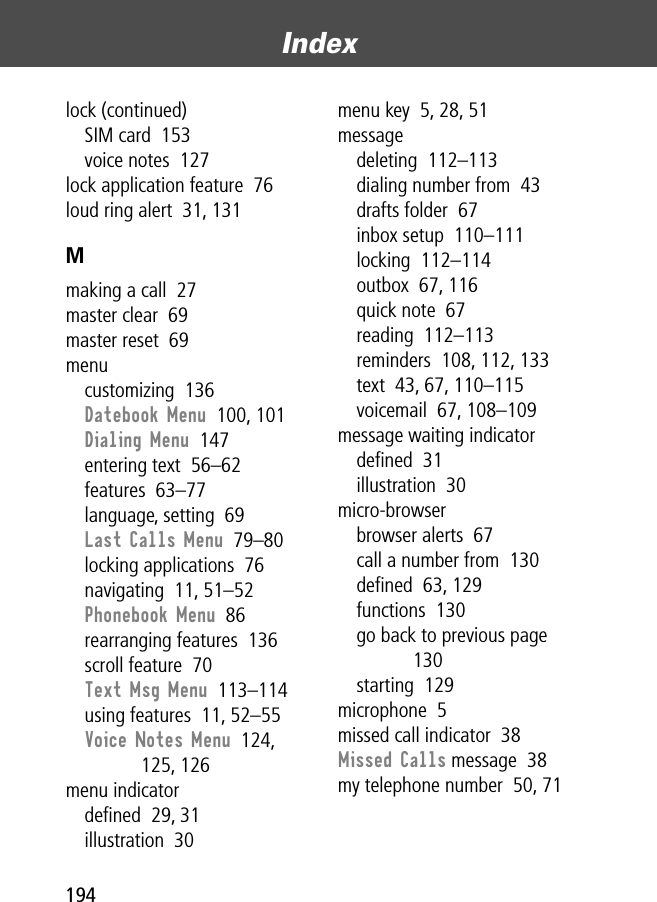 Index

lock (continued)
SIM card 153
voice notes 127
lock application feature 76
loud ring alert 31, 131

M

making a call 27
master clear 69
master reset 69
menu
customizing 136
Datebook Menu 100, 101
Dialing Menu 147
entering text 56–62
features 63–77
language, setting 69
Last Calls Menu 79–80
locking applications 76
navigating 11, 51–52
Phonebook Menu 86
rearranging features 136
scroll feature 70
Text Msg Menu 113–114
using features 11, 52–55
Voice Notes Menu 124, 125, 126
menu indicator
defined 29, 31
illustration 30

menu key 5, 28, 51
message
deleting 112–113
dialing number from 43
drafts folder 67
inbox setup 110–111
locking 112–114
outbox 67, 116
quick note 67
reading 112–113
reminders 108, 112, 133
text 43, 67, 110–115
voicemail 67, 108–109
message waiting indicator
defined 31
illustration 30
micro-browser
browser alerts 67
call a number from 130
defined 63, 129
functions 130
go back to previous page 130
starting 129
microphone 5
missed call indicator 38
Missed Calls message 38
my telephone number 50, 71

194